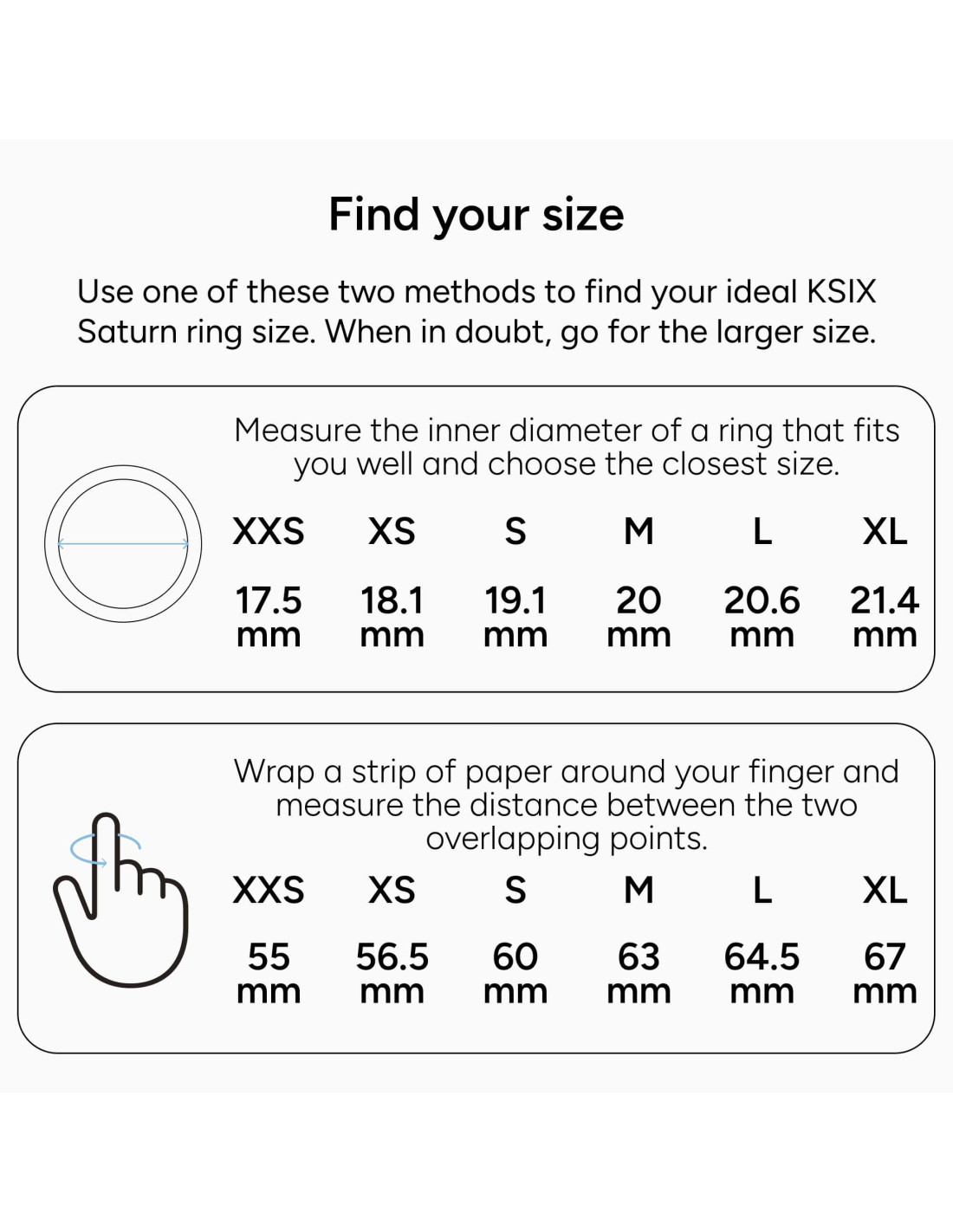 Find your size

Use one of these two methods to find your ideal KSIX Saturn ring size. When in doubt, go for the larger size.

Measure the inner diameter of a ring that fits you well and choose the closest size.

| XXS | XS | S | M | L | XL |
|---|---|---|---|---|---|
| 17.5 mm | 18.1 mm | 19.1 mm | 20 mm | 20.6 mm | 21.4 mm |

Wrap a strip of paper around your finger and measure the distance between the two overlapping points.

| XXS | XS | S | M | L | XL |
|---|---|---|---|---|---|
| 55 mm | 56.5 mm | 60 mm | 63 mm | 64.5 mm | 67 mm |